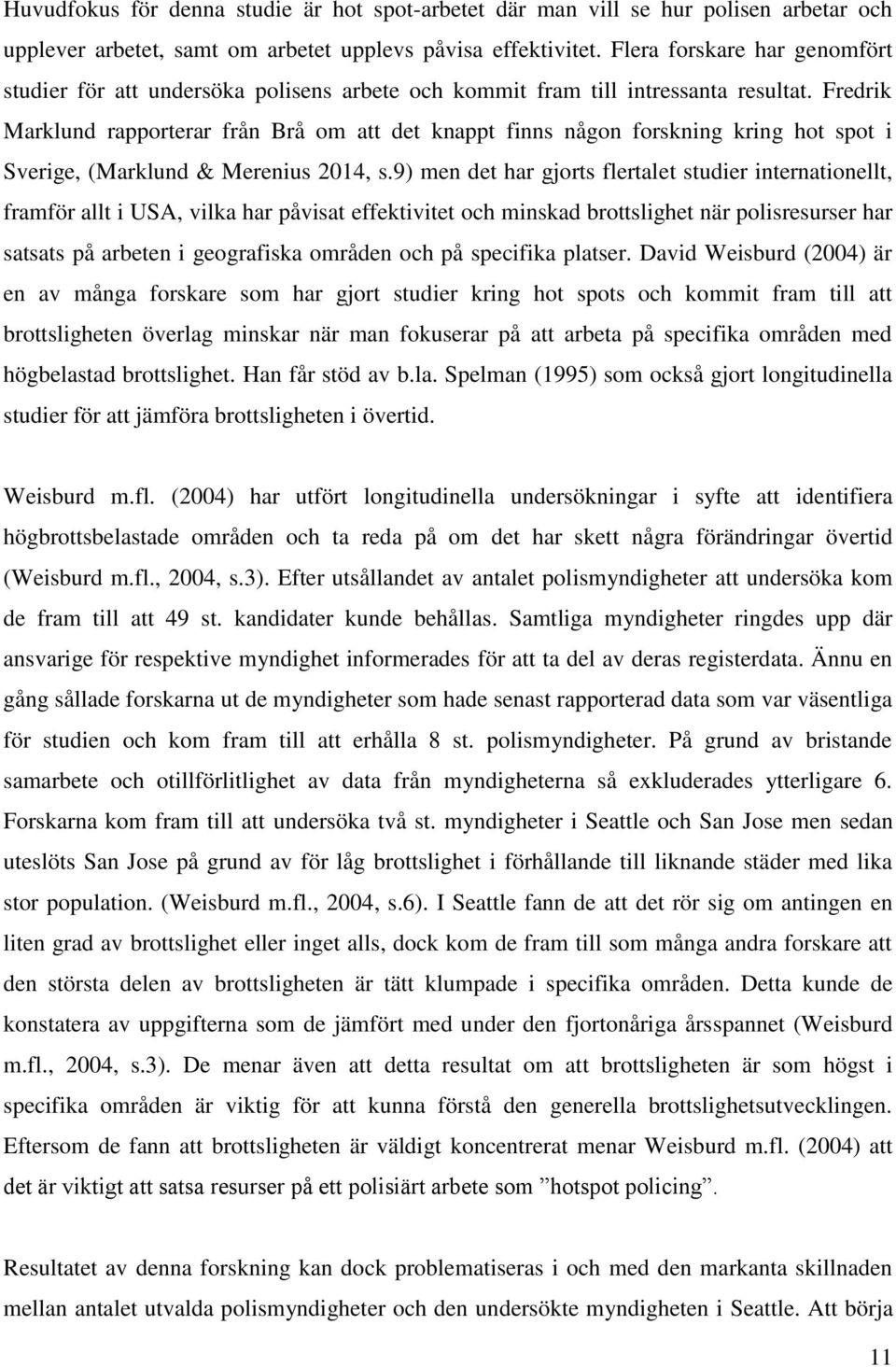 Huvudfokus för denna studie är hot spot-arbetet där man vill se hur polisen arbetar och upplever arbetet, samt om arbetet upplevs påvisa effektivitet. Flera forskare har genomfört studier för att undersöka polisens arbete och kommit fram till intressanta resultat. Fredrik Marklund rapporterar från Brå om att det knappt finns någon forskning kring hot spot i Sverige, (Marklund & Merenius 2014, s.9) men det har gjorts flertalet studier internationellt, framför allt i USA, vilka har påvisat effektivitet och minskad brottslighet när polisresurser har satsats på arbeten i geografiska områden och på specifika platser. David Weisburd (2004) är en av många forskare som har gjort studier kring hot spots och kommit fram till att brottsligheten överlag minskar när man fokuserar på att arbeta på specifika områden med högbelastad brottslighet. Han får stöd av b.la. Spelman (1995) som också gjort longitudinella studier för att jämföra brottsligheten i övertid.

Weisburd m.fl. (2004) har utfört longitudinella undersökningar i syfte att identifiera högbrottsbelastade områden och ta reda på om det har skett några förändringar övertid (Weisburd m.fl., 2004, s.3). Efter utsållandet av antalet polismyndigheter att undersöka kom de fram till att 49 st. kandidater kunde behållas. Samtliga myndigheter ringdes upp där ansvarige för respektive myndighet informerades för att ta del av deras registerdata. Ännu en gång sållade forskarna ut de myndigheter som hade senast rapporterad data som var väsentliga för studien och kom fram till att erhålla 8 st. polismyndigheter. På grund av bristande samarbete och otillförlitlighet av data från myndigheterna så exkluderades ytterligare 6. Forskarna kom fram till att undersöka två st. myndigheter i Seattle och San Jose men sedan uteslöts San Jose på grund av för låg brottslighet i förhållande till liknande städer med lika stor population. (Weisburd m.fl., 2004, s.6). I Seattle fann de att det rör sig om antingen en liten grad av brottslighet eller inget alls, dock kom de fram till som många andra forskare att den största delen av brottsligheten är tätt klumpade i specifika områden. Detta kunde de konstatera av uppgifterna som de jämfört med under den fjortonåriga årsspannet (Weisburd m.fl., 2004, s.3). De menar även att detta resultat om att brottsligheten är som högst i specifika områden är viktig för att kunna förstå den generella brottslighetsutvecklingen. Eftersom de fann att brottsligheten är väldigt koncentrerat menar Weisburd m.fl. (2004) att det är viktigt att satsa resurser på ett polisiärt arbete som ”hotspot policing”.

Resultatet av denna forskning kan dock problematiseras i och med den markanta skillnaden mellan antalet utvalda polismyndigheter och den undersökte myndigheten i Seattle. Att börja

11